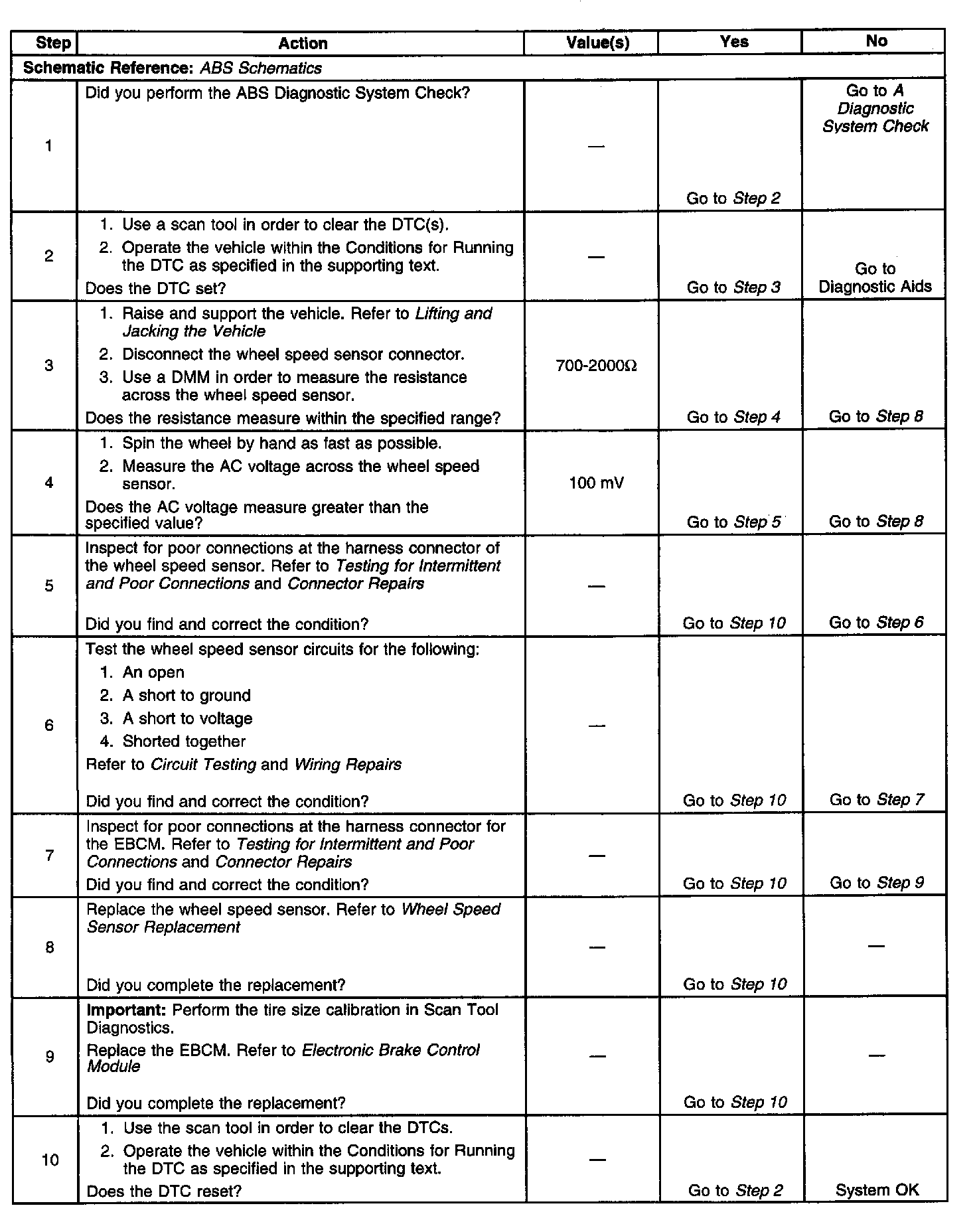 | Step | Action | Value(s) | Yes | No |
|---|---|---|---|---|
| Schematic Reference: ABS Schematics | | | | |
| 1 | Did you perform the ABS Diagnostic System Check? | — | Go to Step 2 | Go to A Diagnostic System Check |
| 2 | 1. Use a scan tool in order to clear the DTC(s). 2. Operate the vehicle within the Conditions for Running the DTC as specified in the supporting text. Does the DTC set? | — | Go to Step 3 | Go to Diagnostic Aids |
| 3 | 1. Raise and support the vehicle. Refer to Lifting and Jacking the Vehicle 2. Disconnect the wheel speed sensor connector. 3. Use a DMM in order to measure the resistance across the wheel speed sensor. Does the resistance measure within the specified range? | 700-2000Ω | Go to Step 4 | Go to Step 8 |
| 4 | 1. Spin the wheel by hand as fast as possible. 2. Measure the AC voltage across the wheel speed sensor. Does the AC voltage measure greater than the specified value? | 100 mV | Go to Step 5 | Go to Step 8 |
| 5 | Inspect for poor connections at the harness connector of the wheel speed sensor. Refer to Testing for Intermittent and Poor Connections and Connector Repairs Did you find and correct the condition? | — | Go to Step 10 | Go to Step 6 |
| 6 | Test the wheel speed sensor circuits for the following: 1. An open 2. A short to ground 3. A short to voltage 4. Shorted together Refer to Circuit Testing and Wiring Repairs Did you find and correct the condition? | — | Go to Step 10 | Go to Step 7 |
| 7 | Inspect for poor connections at the harness connector for the EBCM. Refer to Testing for Intermittent and Poor Connections and Connector Repairs Did you find and correct the condition? | — | Go to Step 10 | Go to Step 9 |
| 8 | Replace the wheel speed sensor. Refer to Wheel Speed Sensor Replacement Did you complete the replacement? | — | Go to Step 10 | — |
| 9 | Important: Perform the tire size calibration in Scan Tool Diagnostics. Replace the EBCM. Refer to Electronic Brake Control Module Did you complete the replacement? | — | Go to Step 10 | — |
| 10 | 1. Use the scan tool in order to clear the DTCs. 2. Operate the vehicle within the Conditions for Running the DTC as specified in the supporting text. Does the DTC reset? | — | Go to Step 2 | System OK |